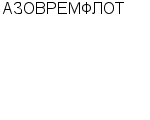 АЗОВРЕМФЛОТ